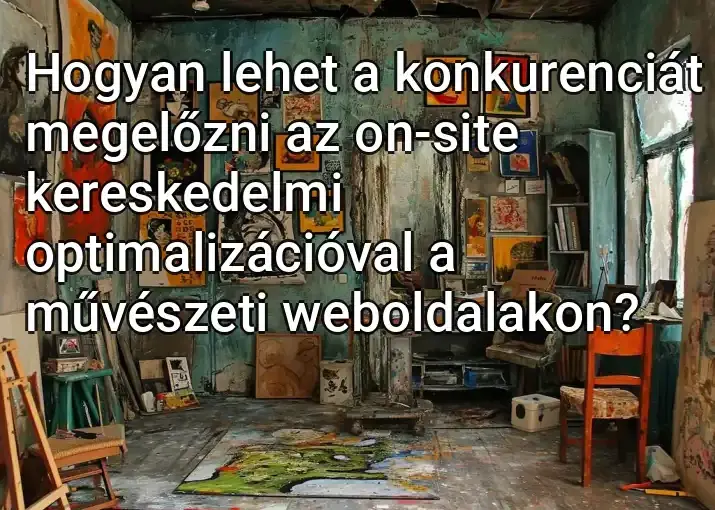 Hogyan lehet a konkurenciát megelőzni az on-site kereskedelmi optimalizációval a művészeti weboldalakon?